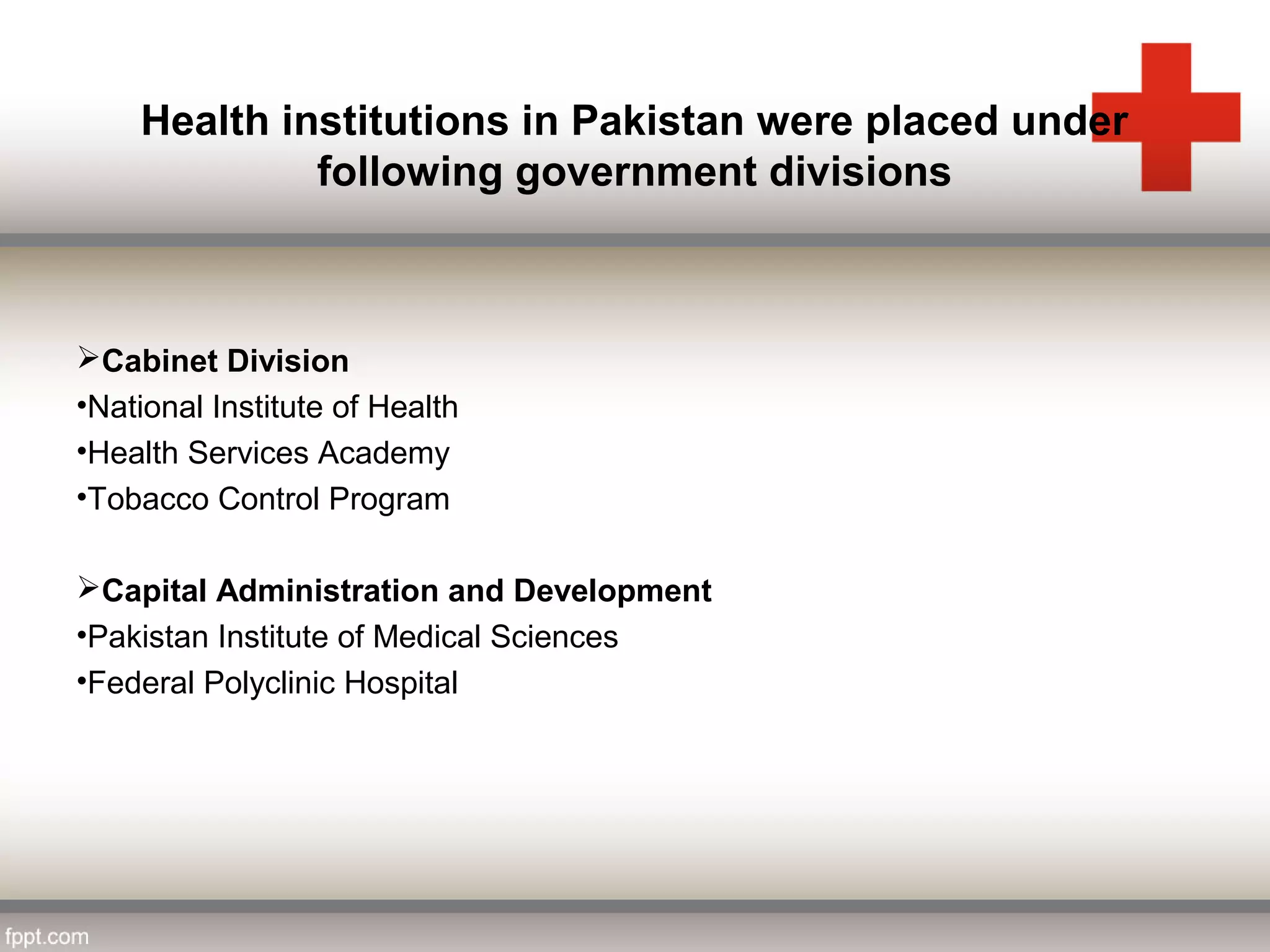 Health institutions in Pakistan were placed under following government divisions

➢Cabinet Division
•National Institute of Health
•Health Services Academy
•Tobacco Control Program

➢Capital Administration and Development
•Pakistan Institute of Medical Sciences
•Federal Polyclinic Hospital

fppt.com